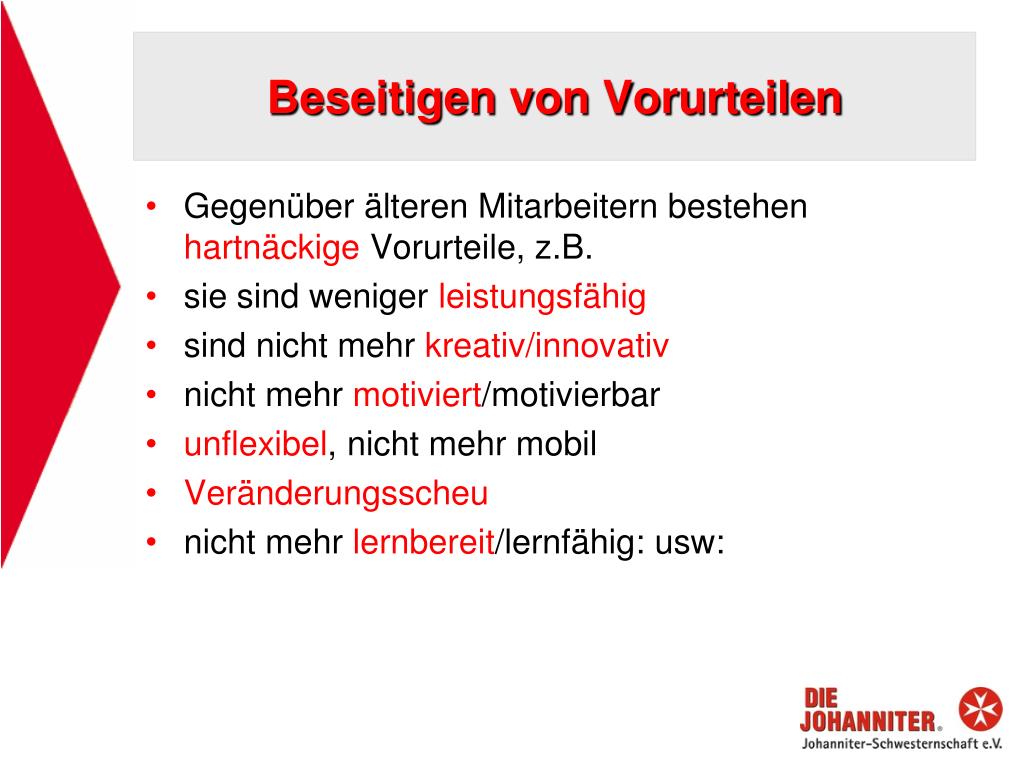 Beseitigen von Vorurteilen

• Gegenüber älteren Mitarbeitern bestehen hartnäckige Vorurteile, z.B.
• sie sind weniger leistungsfähig
• sind nicht mehr kreativ/innovativ
• nicht mehr motiviert/motivierbar
• unflexibel, nicht mehr mobil
• Veränderungsscheu
• nicht mehr lernbereit/lernfähig: usw:

DIE JOHANNITER®
Johanniter-Schwesternschaft e.V.